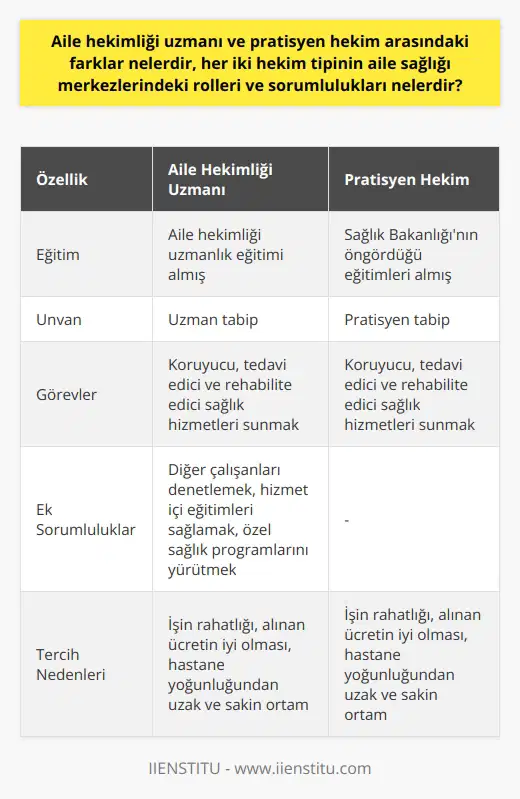 Aile hekimliği uzmanı ve pratisyen hekim arasındaki farklar nelerdir, her iki hekim tipinin aile sağlığı merkezlerindeki rolleri ve sorumlulukları nelerdir?

| Özellik | Aile Hekimliği Uzmanı | Pratisyen Hekim |
|---|---|---|
| Eğitim | Aile hekimliği uzmanlık eğitimi almış | Sağlık Bakanlığı'nın öngördüğü eğitimleri almış |
| Unvan | Uzman tabip | Pratisyen tabip |
| Görevler | Koruyucu, tedavi edici ve rehabilite edici sağlık hizmetleri sunmak | Koruyucu, tedavi edici ve rehabilite edici sağlık hizmetleri sunmak |
| Ek Sorumluluklar | Diğer çalışanları denetlemek, hizmet içi eğitimleri sağlamak, özel sağlık programlarını yürütmek | - |
| Tercih Nedenleri | İşin rahatlığı, alınan ücretin iyi olması, hastane yoğunluğundan uzak ve sakin ortam | İşin rahatlığı, alınan ücretin iyi olması, hastane yoğunluğundan uzak ve sakin ortam |

IIENSTITU - www.iienstitu.com